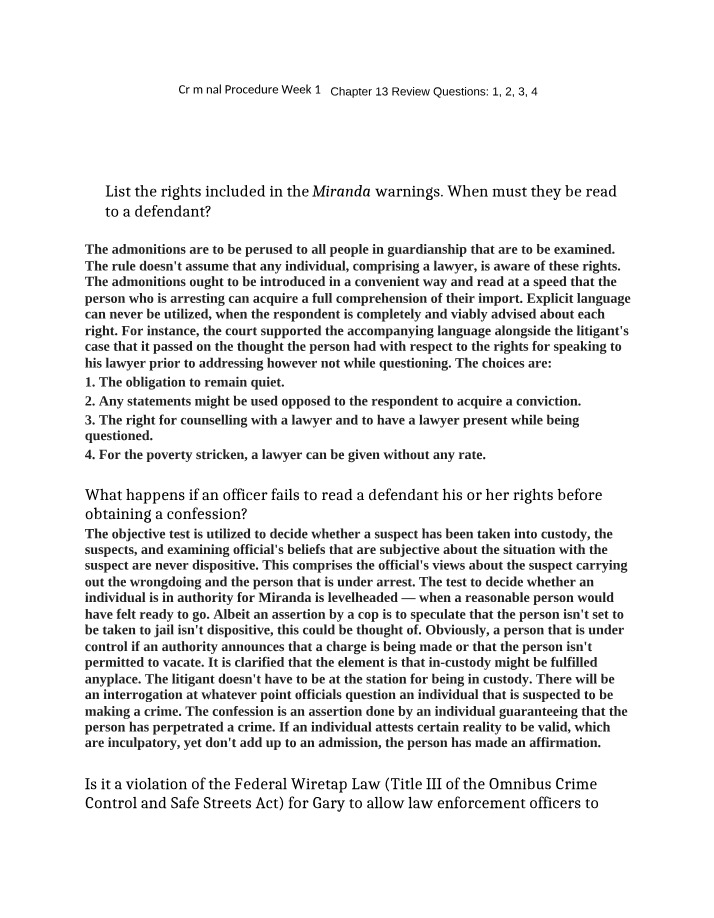 Cr m nal Procedure Week 1 Chapter 13 Review Questions: 1, 2, 3, 4

List the rights included in the Miranda warnings. When must they be read to a defendant?

The admonitions are to be perused to all people in guardianship that are to be examined. The rule doesn't assume that any individual, comprising a lawyer, is aware of these rights. The admonitions ought to be introduced in a convenient way and read at a speed that the person who is arresting can acquire a full comprehension of their import. Explicit language can never be utilized, when the respondent is completely and viably advised about each right. For instance, the court supported the accompanying language alongside the litigant's case that it passed on the thought the person had with respect to the rights for speaking to his lawyer prior to addressing however not while questioning. The choices are:

1. The obligation to remain quiet.

2. Any statements might be used opposed to the respondent to acquire a conviction.

3. The right for counselling with a lawyer and to have a lawyer present while being questioned.

4. For the poverty stricken, a lawyer can be given without any rate.

What happens if an officer fails to read a defendant his or her rights before obtaining a confession?

The objective test is utilized to decide whether a suspect has been taken into custody, the suspects, and examining official's beliefs that are subjective about the situation with the suspect are never dispositive. This comprises the official's views about the suspect carrying out the wrongdoing and the person that is under arrest. The test to decide whether an individual is in authority for Miranda is levelheaded — when a reasonable person would have felt ready to go. Albeit an assertion by a cop is to speculate that the person isn't set to be taken to jail isn't dispositive, this could be thought of. Obviously, a person that is under control if an authority announces that a charge is being made or that the person isn't permitted to vacate. It is clarified that the element is that in-custody might be fulfilled anyplace. The litigant doesn't have to be at the station for being in custody. There will be an interrogation at whatever point officials question an individual that is suspected to be making a crime. The confession is an assertion done by an individual guaranteeing that the person has perpetrated a crime. If an individual attests certain reality to be valid, which are inculpatory, yet don't add up to an admission, the person has made an affirmation.

Is it a violation of the Federal Wiretap Law (Title III of the Omnibus Crime Control and Safe Streets Act) for Gary to allow law enforcement officers to